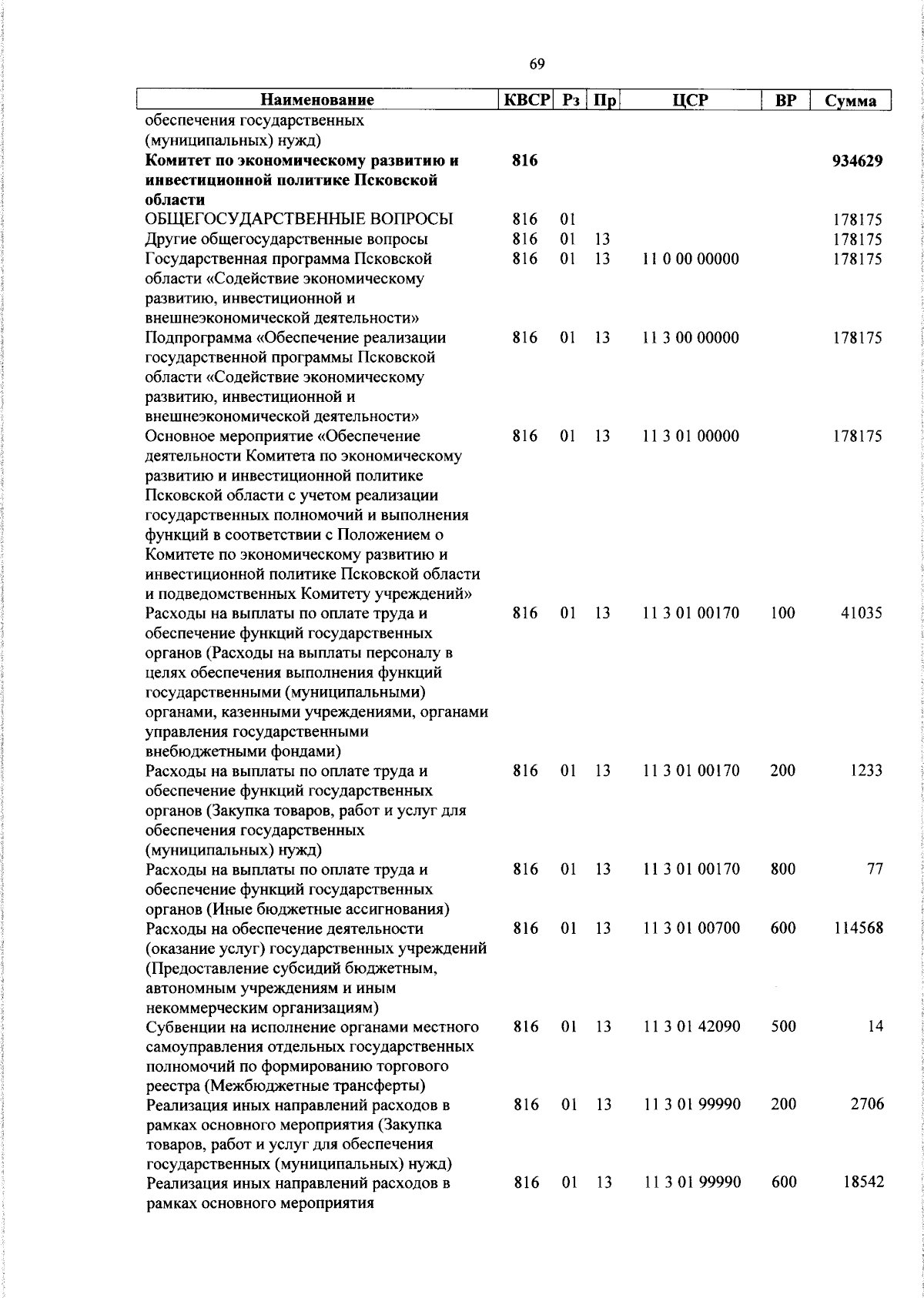 69

| Наименование | КВСР | Рз | Пр | ЦСР | ВР | Сумма |
|---|---|---|---|---|---|---|
| обеспечения государственных (муниципальных) нужд) | | | | | | |
| **Комитет по экономическому развитию и инвестиционной политике Псковской области** | **816** | | | | | **934629** |
| ОБЩЕГОСУДАРСТВЕННЫЕ ВОПРОСЫ | 816 | 01 | | | | 178175 |
| Другие общегосударственные вопросы | 816 | 01 | 13 | | | 178175 |
| Государственная программа Псковской области «Содействие экономическому развитию, инвестиционной и внешнеэкономической деятельности» | 816 | 01 | 13 | 11 0 00 00000 | | 178175 |
| Подпрограмма «Обеспечение реализации государственной программы Псковской области «Содействие экономическому развитию, инвестиционной и внешнеэкономической деятельности» | 816 | 01 | 13 | 11 3 00 00000 | | 178175 |
| Основное мероприятие «Обеспечение деятельности Комитета по экономическому развитию и инвестиционной политике Псковской области с учетом реализации государственных полномочий и выполнения функций в соответствии с Положением о Комитете по экономическому развитию и инвестиционной политике Псковской области и подведомственных Комитету учреждений» | 816 | 01 | 13 | 11 3 01 00000 | | 178175 |
| Расходы на выплаты по оплате труда и обеспечение функций государственных органов (Расходы на выплаты персоналу в целях обеспечения выполнения функций государственными (муниципальными) органами, казенными учреждениями, органами управления государственными внебюджетными фондами) | 816 | 01 | 13 | 11 3 01 00170 | 100 | 41035 |
| Расходы на выплаты по оплате труда и обеспечение функций государственных органов (Закупка товаров, работ и услуг для обеспечения государственных (муниципальных) нужд) | 816 | 01 | 13 | 11 3 01 00170 | 200 | 1233 |
| Расходы на выплаты по оплате труда и обеспечение функций государственных органов (Иные бюджетные ассигнования) | 816 | 01 | 13 | 11 3 01 00170 | 800 | 77 |
| Расходы на обеспечение деятельности (оказание услуг) государственных учреждений (Предоставление субсидий бюджетным, автономным учреждениям и иным некоммерческим организациям) | 816 | 01 | 13 | 11 3 01 00700 | 600 | 114568 |
| Субвенции на исполнение органами местного самоуправления отдельных государственных полномочий по формированию торгового реестра (Межбюджетные трансферты) | 816 | 01 | 13 | 11 3 01 42090 | 500 | 14 |
| Реализация иных направлений расходов в рамках основного мероприятия (Закупка товаров, работ и услуг для обеспечения государственных (муниципальных) нужд) | 816 | 01 | 13 | 11 3 01 99990 | 200 | 2706 |
| Реализация иных направлений расходов в рамках основного мероприятия | 816 | 01 | 13 | 11 3 01 99990 | 600 | 18542 |